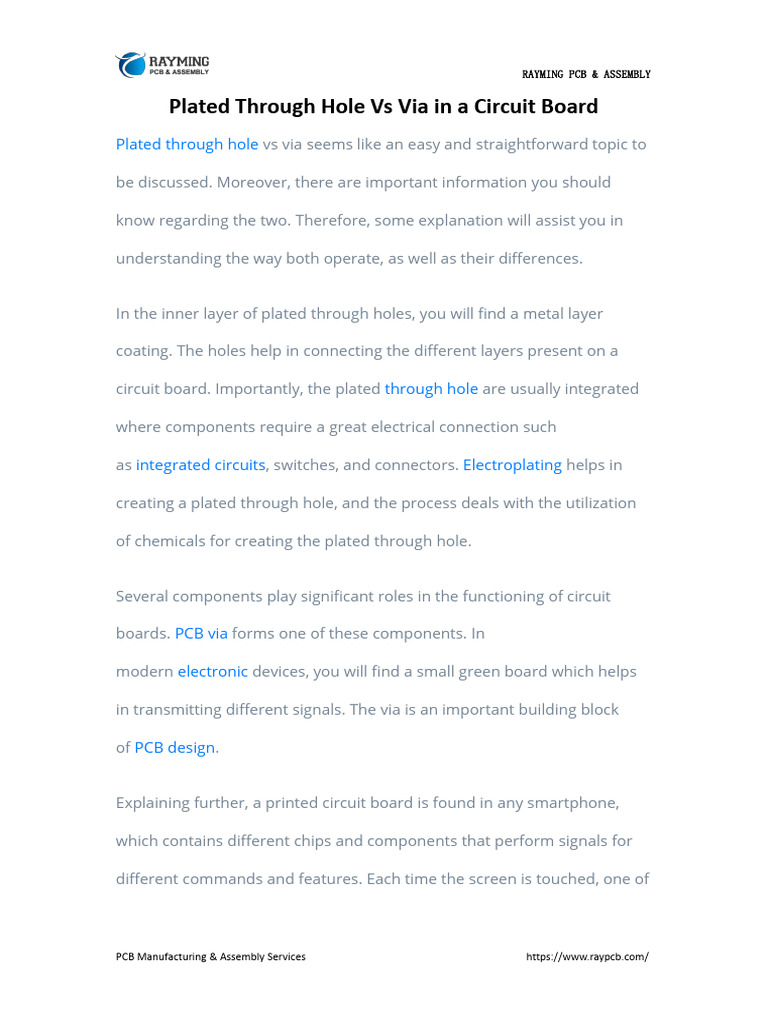 RAYMING
PCB & ASSEMBLY

RAYMING PCB & ASSEMBLY

Plated Through Hole Vs Via in a Circuit Board

Plated through hole vs via seems like an easy and straightforward topic to be discussed. Moreover, there are important information you should know regarding the two. Therefore, some explanation will assist you in understanding the way both operate, as well as their differences.

In the inner layer of plated through holes, you will find a metal layer coating. The holes help in connecting the different layers present on a circuit board. Importantly, the plated through hole are usually integrated where components require a great electrical connection such as integrated circuits, switches, and connectors. Electroplating helps in creating a plated through hole, and the process deals with the utilization of chemicals for creating the plated through hole.

Several components play significant roles in the functioning of circuit boards. PCB via forms one of these components. In modern electronic devices, you will find a small green board which helps in transmitting different signals. The via is an important building block of PCB design.

Explaining further, a printed circuit board is found in any smartphone, which contains different chips and components that perform signals for different commands and features. Each time the screen is touched, one of

PCB Manufacturing & Assembly Services

https://www.raypcb.com/